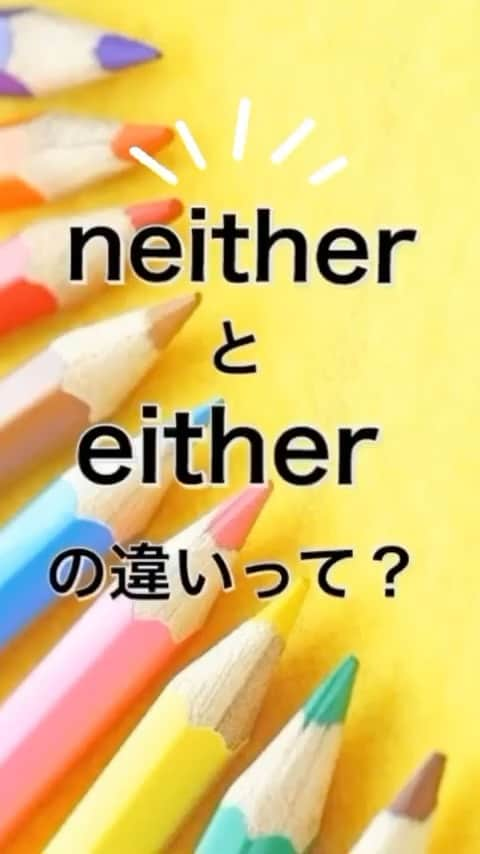 neither
と
either
の違いって？